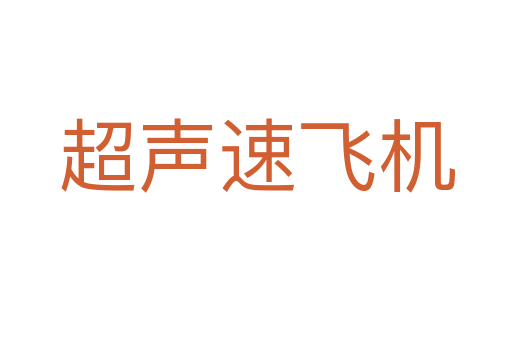 超声速飞机